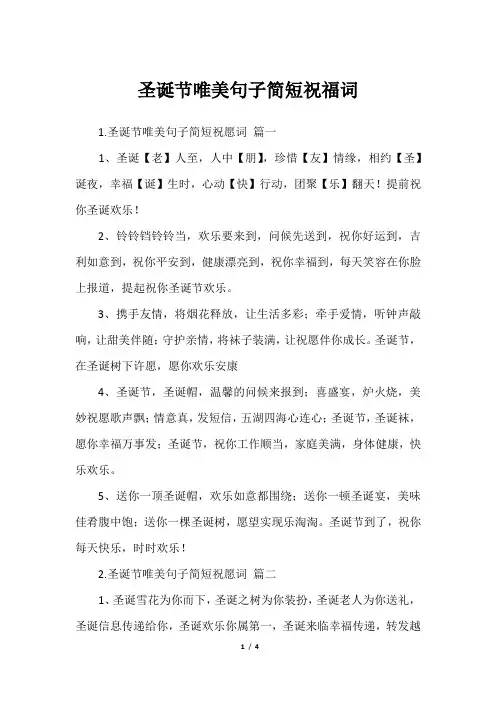 圣诞节唯美句子简短祝福词

1.圣诞节唯美句子简短祝愿词 篇一

1、圣诞【老】人至，人中【朋】，珍惜【友】情缘，相约【圣】诞夜，幸福【诞】生时，心动【快】行动，团聚【乐】翻天！提前祝你圣诞欢乐！

2、铃铃铛铃铃当，欢乐要来到，问候先送到，祝你好运到，吉利如意到，祝你平安到，健康漂亮到，祝你幸福到，每天笑容在你脸上报道，提起祝你圣诞节欢乐。

3、携手友情，将烟花释放，让生活多彩；牵手爱情，听钟声敲响，让甜美伴随；守护亲情，将袜子装满，让祝愿伴你成长。圣诞节，在圣诞树下许愿，愿你欢乐安康

4、圣诞节，圣诞帽，温馨的问候来报到；喜盛宴，炉火烧，美妙祝愿歌声飘；情意真，发短信，五湖四海心连心；圣诞节，圣诞袜，愿你幸福万事发；圣诞节，祝你工作顺当，家庭美满，身体健康，快乐欢乐。

5、送你一顶圣诞帽，欢乐如意都围绕；送你一顿圣诞宴，美味佳肴腹中饱；送你一棵圣诞树，愿望实现乐淘淘。圣诞节到了，祝你每天快乐，时时欢乐！

2.圣诞节唯美句子简短祝愿词 篇二

1、圣诞雪花为你而下，圣诞之树为你装扮，圣诞老人为你送礼，圣诞信息传递给你，圣诞欢乐你属第一，圣诞来临幸福传递，转发越

1 / 4